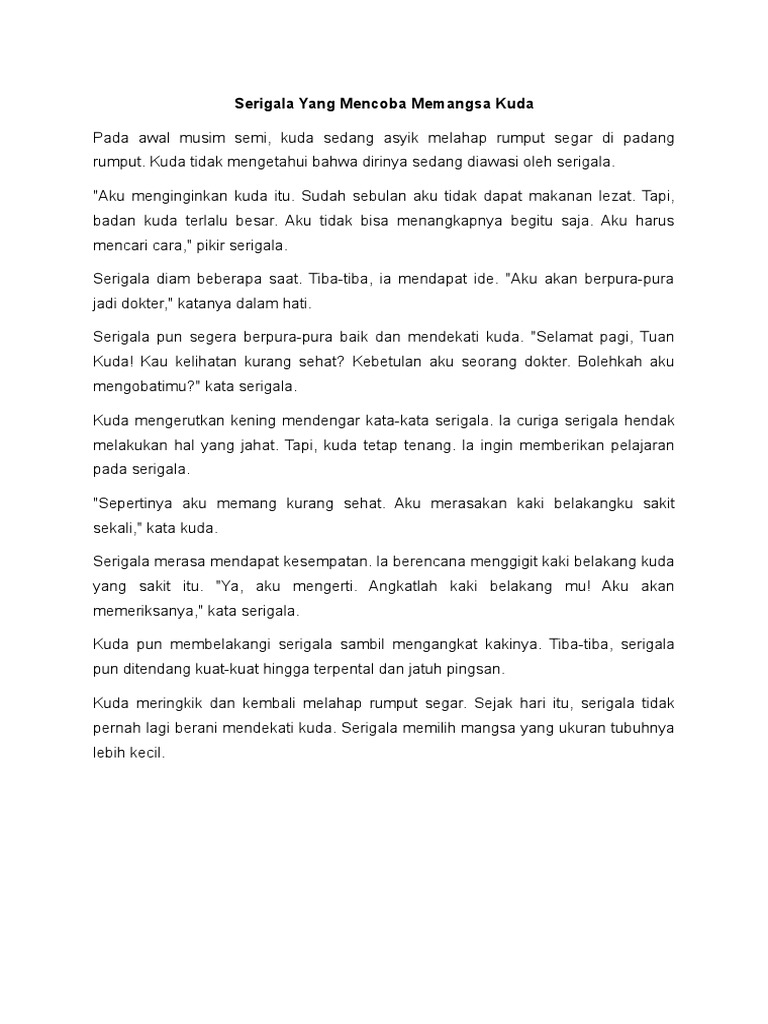 Serigala Yang Mencoba Memangsa Kuda

Pada awal musim semi, kuda sedang asyik melahap rumput segar di padang rumput. Kuda tidak mengetahui bahwa dirinya sedang diawasi oleh serigala.

"Aku menginginkan kuda itu. Sudah sebulan aku tidak dapat makanan lezat. Tapi, badan kuda terlalu besar. Aku tidak bisa menangkapnya begitu saja. Aku harus mencari cara," pikir serigala.

Serigala diam beberapa saat. Tiba-tiba, ia mendapat ide. "Aku akan berpura-pura jadi dokter," katanya dalam hati.

Serigala pun segera berpura-pura baik dan mendekati kuda. "Selamat pagi, Tuan Kuda! Kau kelihatan kurang sehat? Kebetulan aku seorang dokter. Bolehkah aku mengobatimu?" kata serigala.

Kuda mengerutkan kening mendengar kata-kata serigala. Ia curiga serigala hendak melakukan hal yang jahat. Tapi, kuda tetap tenang. Ia ingin memberikan pelajaran pada serigala.

"Sepertinya aku memang kurang sehat. Aku merasakan kaki belakangku sakit sekali," kata kuda.

Serigala merasa mendapat kesempatan. Ia berencana menggigit kaki belakang kuda yang sakit itu. "Ya, aku mengerti. Angkatlah kaki belakang mu! Aku akan memeriksanya," kata serigala.

Kuda pun membelakangi serigala sambil mengangkat kakinya. Tiba-tiba, serigala pun ditendang kuat-kuat hingga terpental dan jatuh pingsan.

Kuda meringkik dan kembali melahap rumput segar. Sejak hari itu, serigala tidak pernah lagi berani mendekati kuda. Serigala memilih mangsa yang ukuran tubuhnya lebih kecil.